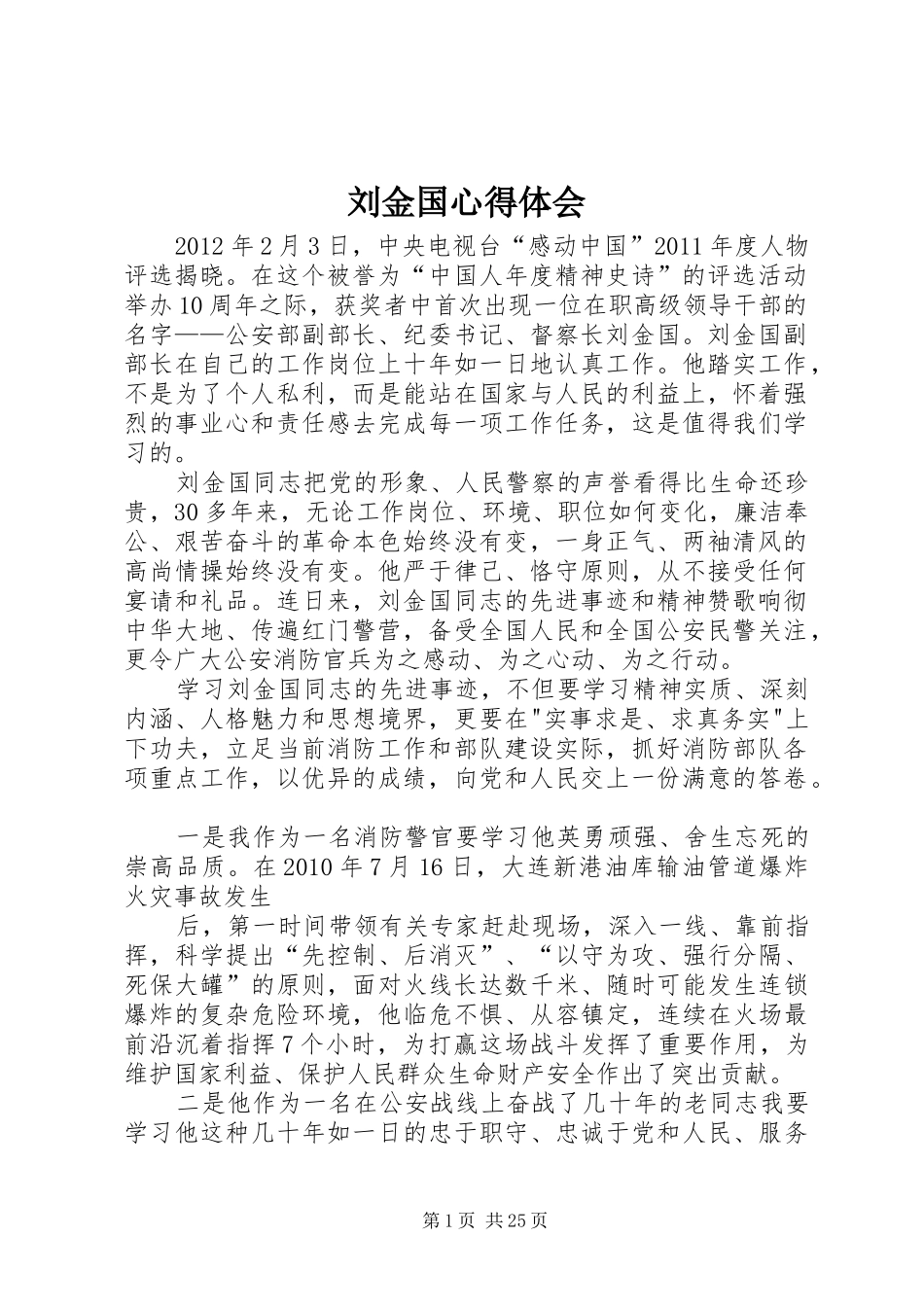 刘金国心得体会

2012 年 2 月 3 日，中央电视台“感动中国”2011 年度人物评选揭晓。在这个被誉为“中国人年度精神史诗”的评选活动举办 10 周年之际，获奖者中首次出现一位在职高级领导干部的名字——公安部副部长、纪委书记、督察长刘金国。刘金国副部长在自己的工作岗位上十年如一日地认真工作。他踏实工作，不是为了个人私利，而是能站在国家与人民的利益上，怀着强烈的事业心和责任感去完成每一项工作任务，这是值得我们学习的。

刘金国同志把党的形象、人民警察的声誉看得比生命还珍贵，30 多年来，无论工作岗位、环境、职位如何变化，廉洁奉公、艰苦奋斗的革命本色始终没有变，一身正气、两袖清风的高尚情操始终没有变。他严于律己、恪守原则，从不接受任何宴请和礼品。连日来，刘金国同志的先进事迹和精神赞歌响彻中华大地、传遍红门警营，备受全国人民和全国公安民警关注，更令广大公安消防官兵为之感动、为之心动、为之行动。

学习刘金国同志的先进事迹，不但要学习精神实质、深刻内涵、人格魅力和思想境界，更要在"实事求是、求真务实"上下功夫，立足当前消防工作和部队建设实际，抓好消防部队各项重点工作，以优异的成绩，向党和人民交上一份满意的答卷。

一是我作为一名消防警官要学习他英勇顽强、舍生忘死的崇高品质。在 2010 年 7 月 16 日，大连新港油库输油管道爆炸火灾事故发生

后，第一时间带领有关专家赶赴现场，深入一线、靠前指挥，科学提出“先控制、后消灭”、“以守为攻、强行分隔、死保大罐”的原则，面对火线长达数千米、随时可能发生连锁爆炸的复杂危险环境，他临危不惧、从容镇定，连续在火场最前沿沉着指挥 7 个小时，为打赢这场战斗发挥了重要作用，为维护国家利益、保护人民群众生命财产安全作出了突出贡献。

二是他作为一名在公安战线上奋战了几十年的老同志我要学习他这种几十年如一日的忠于职守、忠诚于党和人民、服务

第 1 页 共 25 页